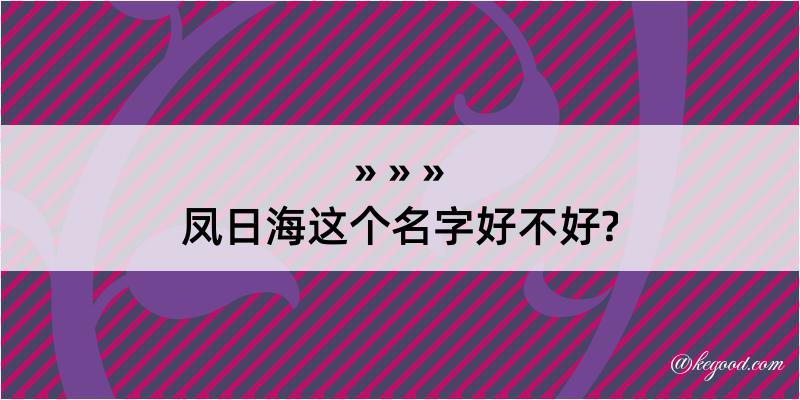 » » »
凤日海这个名字好不好?

@kegood.com